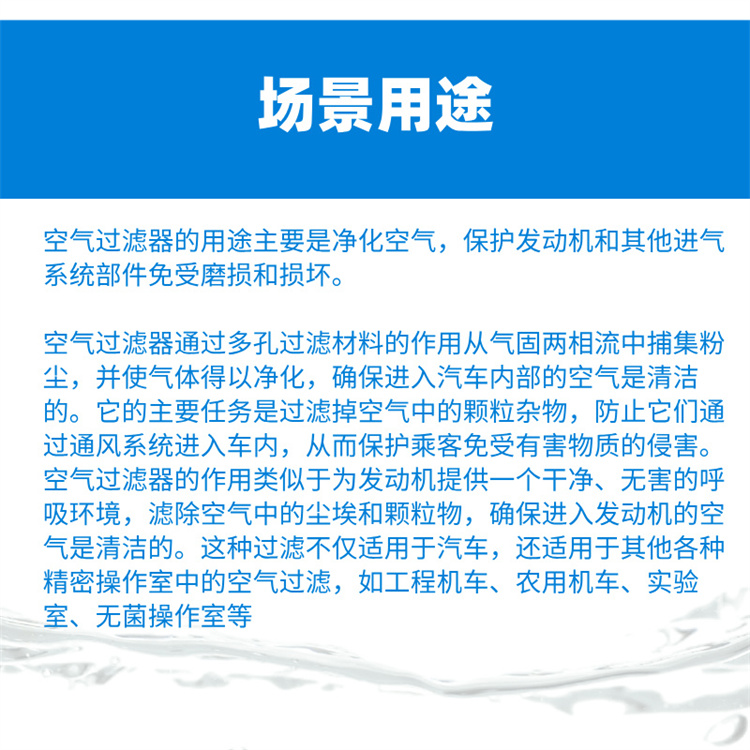 场景用途

空气过滤器的用途主要是净化空气，保护发动机和其他进气系统部件免受磨损和损坏。

空气过滤器通过多孔过滤材料的作用从气固两相流中捕集粉尘，并使气体得以净化，确保进入汽车内部的空气是清洁的。它的主要任务是过滤掉空气中的颗粒杂物，防止它们通过通风系统进入车内，从而保护乘客免受有害物质的侵害。空气过滤器的作用类似于为发动机提供一个干净、无害的呼吸环境，滤除空气中的尘埃和颗粒物，确保进入发动机的空气是清洁的。这种过滤不仅适用于汽车，还适用于其他各种精密操作室中的空气过滤，如工程机车、农用机车、实验室、无菌操作室等